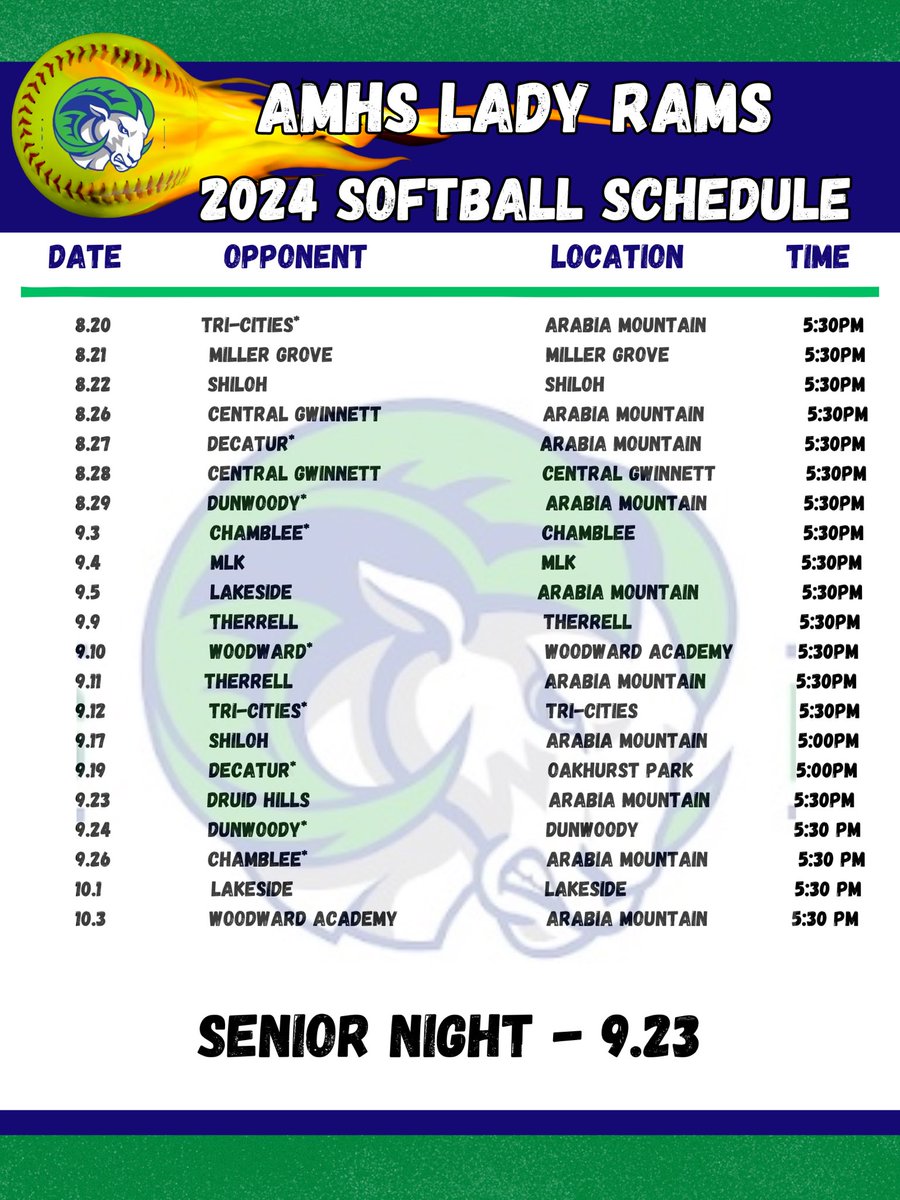 AMHS LADY RAMS
2024 SOFTBALL SCHEDULE

| DATE | OPPONENT | LOCATION | TIME |
|---|---|---|---|
| 8.20 | TRI-CITIES* | ARABIA MOUNTAIN | 5:30PM |
| 8.21 | MILLER GROVE | MILLER GROVE | 5:30PM |
| 8.22 | SHILOH | SHILOH | 5:30PM |
| 8.26 | CENTRAL GWINNETT | ARABIA MOUNTAIN | 5:30PM |
| 8.27 | DECATUR* | ARABIA MOUNTAIN | 5:30PM |
| 8.28 | CENTRAL GWINNETT | CENTRAL GWINNETT | 5:30PM |
| 8.29 | DUNWOODY* | ARABIA MOUNTAIN | 5:30PM |
| 9.3 | CHAMBLEE* | CHAMBLEE | 5:30PM |
| 9.4 | MLK | MLK | 5:30PM |
| 9.5 | LAKESIDE | ARABIA MOUNTAIN | 5:30PM |
| 9.9 | THERRELL | THERRELL | 5:30PM |
| 9.10 | WOODWARD* | WOODWARD ACADEMY | 5:30PM |
| 9.11 | THERRELL | ARABIA MOUNTAIN | 5:30PM |
| 9.12 | TRI-CITIES* | TRI-CITIES | 5:30PM |
| 9.17 | SHILOH | ARABIA MOUNTAIN | 5:00PM |
| 9.19 | DECATUR* | OAKHURST PARK | 5:00PM |
| 9.23 | DRUID HILLS | ARABIA MOUNTAIN | 5:30PM |
| 9.24 | DUNWOODY* | DUNWOODY | 5:30 PM |
| 9.26 | CHAMBLEE* | ARABIA MOUNTAIN | 5:30 PM |
| 10.1 | LAKESIDE | LAKESIDE | 5:30 PM |
| 10.3 | WOODWARD ACADEMY | ARABIA MOUNTAIN | 5:30 PM |

SENIOR NIGHT - 9.23